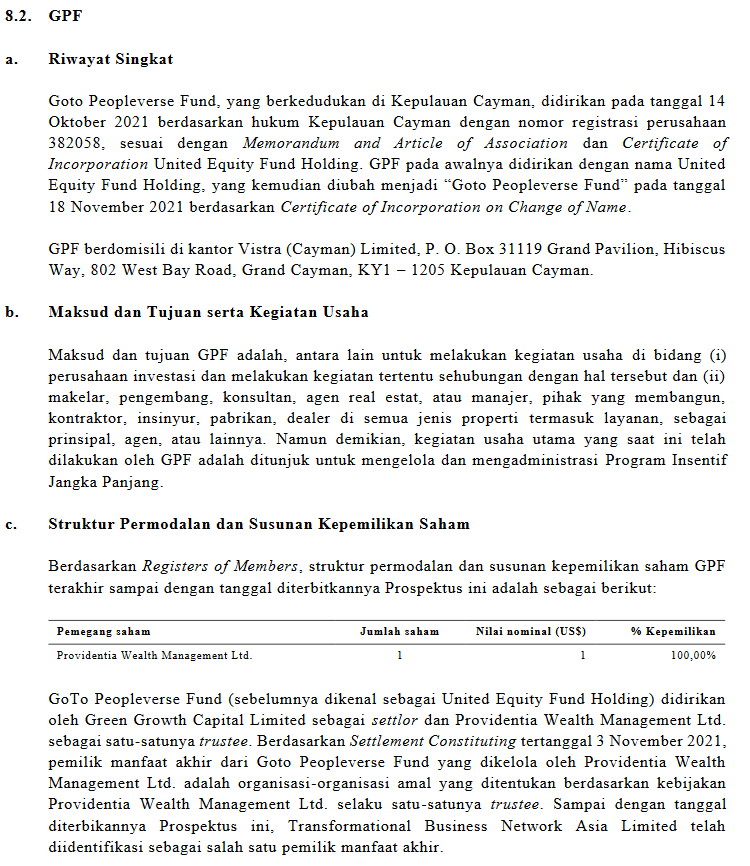 8.2. GPF

a. Riwayat Singkat

Goto Peopleverse Fund, yang berkedudukan di Kepulauan Cayman, didirikan pada tanggal 14 Oktober 2021 berdasarkan hukum Kepulauan Cayman dengan nomor registrasi perusahaan 382058, sesuai dengan Memorandum and Article of Association dan Certificate of Incorporation United Equity Fund Holding. GPF pada awalnya didirikan dengan nama United Equity Fund Holding, yang kemudian diubah menjadi "Goto Peopleverse Fund" pada tanggal 18 November 2021 berdasarkan Certificate of Incorporation on Change of Name.

GPF berdomisili di kantor Vistra (Cayman) Limited, P. O. Box 31119 Grand Pavilion, Hibiscus Way, 802 West Bay Road, Grand Cayman, KY1 – 1205 Kepulauan Cayman.

b. Maksud dan Tujuan serta Kegiatan Usaha

Maksud dan tujuan GPF adalah, antara lain untuk melakukan kegiatan usaha di bidang (i) perusahaan investasi dan melakukan kegiatan tertentu sehubungan dengan hal tersebut dan (ii) makelar, pengembang, konsultan, agen real estat, atau manajer, pihak yang membangun, kontraktor, insinyur, pabrikan, dealer di semua jenis properti termasuk layanan, sebagai prinsipal, agen, atau lainnya. Namun demikian, kegiatan usaha utama yang saat ini telah dilakukan oleh GPF adalah ditunjuk untuk mengelola dan mengadministrasi Program Insentif Jangka Panjang.

c. Struktur Permodalan dan Susunan Kepemilikan Saham

Berdasarkan Registers of Members, struktur permodalan dan susunan kepemilikan saham GPF terakhir sampai dengan tanggal diterbitkannya Prospektus ini adalah sebagai berikut:

| Pemegang saham | Jumlah saham | Nilai nominal (US$) | % Kepemilikan |
|---|---|---|---|
| Providentia Wealth Management Ltd. | 1 | 1 | 100,00% |

GoTo Peopleverse Fund (sebelumnya dikenal sebagai United Equity Fund Holding) didirikan oleh Green Growth Capital Limited sebagai settlor dan Providentia Wealth Management Ltd. sebagai satu-satunya trustee. Berdasarkan Settlement Constituting tertanggal 3 November 2021, pemilik manfaat akhir dari Goto Peopleverse Fund yang dikelola oleh Providentia Wealth Management Ltd. adalah organisasi-organisasi amal yang ditentukan berdasarkan kebijakan Providentia Wealth Management Ltd. selaku satu-satunya trustee. Sampai dengan tanggal diterbikannya Prospektus ini, Transformational Business Network Asia Limited telah diidentifikasi sebagai salah satu pemilik manfaat akhir.